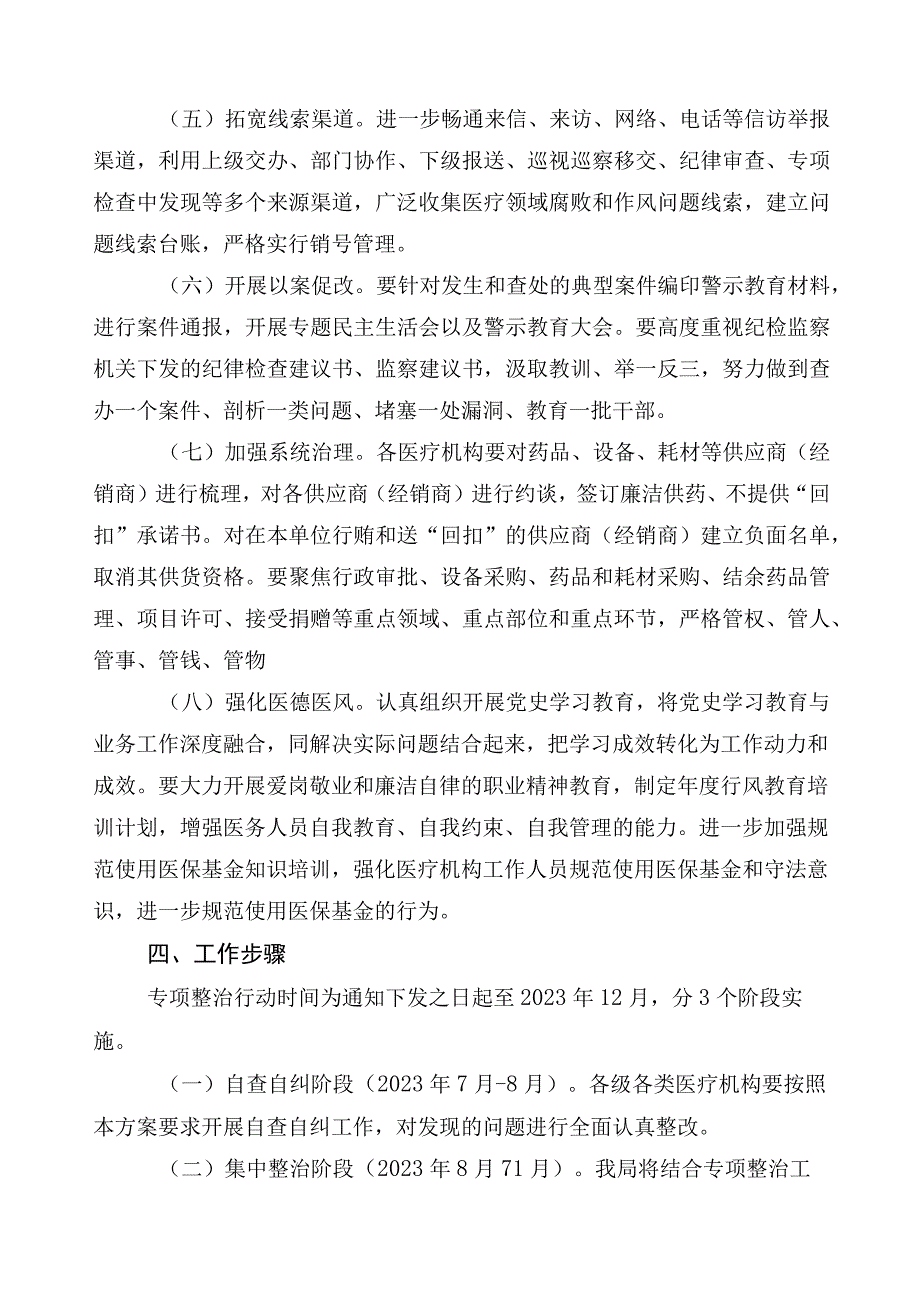 （五）拓宽线索渠道。进一步畅通来信、来访、网络、电话等信访举报渠道，利用上级交办、部门协作、下级报送、巡视巡察移交、纪律审查、专项检查中发现等多个来源渠道，广泛收集医疗领域腐败和作风问题线索，建立问题线索台账，严格实行销号管理。

（六）开展以案促改。要针对发生和查处的典型案件编印警示教育材料，进行案件通报，开展专题民主生活会以及警示教育大会。要高度重视纪检监察机关下发的纪律检查建议书、监察建议书，汲取教训、举一反三，努力做到查办一个案件、剖析一类问题、堵塞一处漏洞、教育一批干部。

（七）加强系统治理。各医疗机构要对药品、设备、耗材等供应商（经销商）进行梳理，对各供应商（经销商）进行约谈，签订廉洁供药、不提供“回扣”承诺书。对在本单位行贿和送“回扣”的供应商（经销商）建立负面名单，取消其供货资格。要聚焦行政审批、设备采购、药品和耗材采购、结余药品管理、项目许可、接受捐赠等重点领域、重点部位和重点环节，严格管权、管人、管事、管钱、管物

（八）强化医德医风。认真组织开展党史学习教育，将党史学习教育与业务工作深度融合，同解决实际问题结合起来，把学习成效转化为工作动力和成效。要大力开展爱岗敬业和廉洁自律的职业精神教育，制定年度行风教育培训计划，增强医务人员自我教育、自我约束、自我管理的能力。进一步加强规范使用医保基金知识培训，强化医疗机构工作人员规范使用医保基金和守法意识，进一步规范使用医保基金的行为。

四、工作步骤

专项整治行动时间为通知下发之日起至2023年12月，分3个阶段实施。

（一）自查自纠阶段（2023年7月-8月）。各级各类医疗机构要按照本方案要求开展自查自纠工作，对发现的问题进行全面认真整改。

（二）集中整治阶段（2023年8月71月）。我局将结合专项整治工